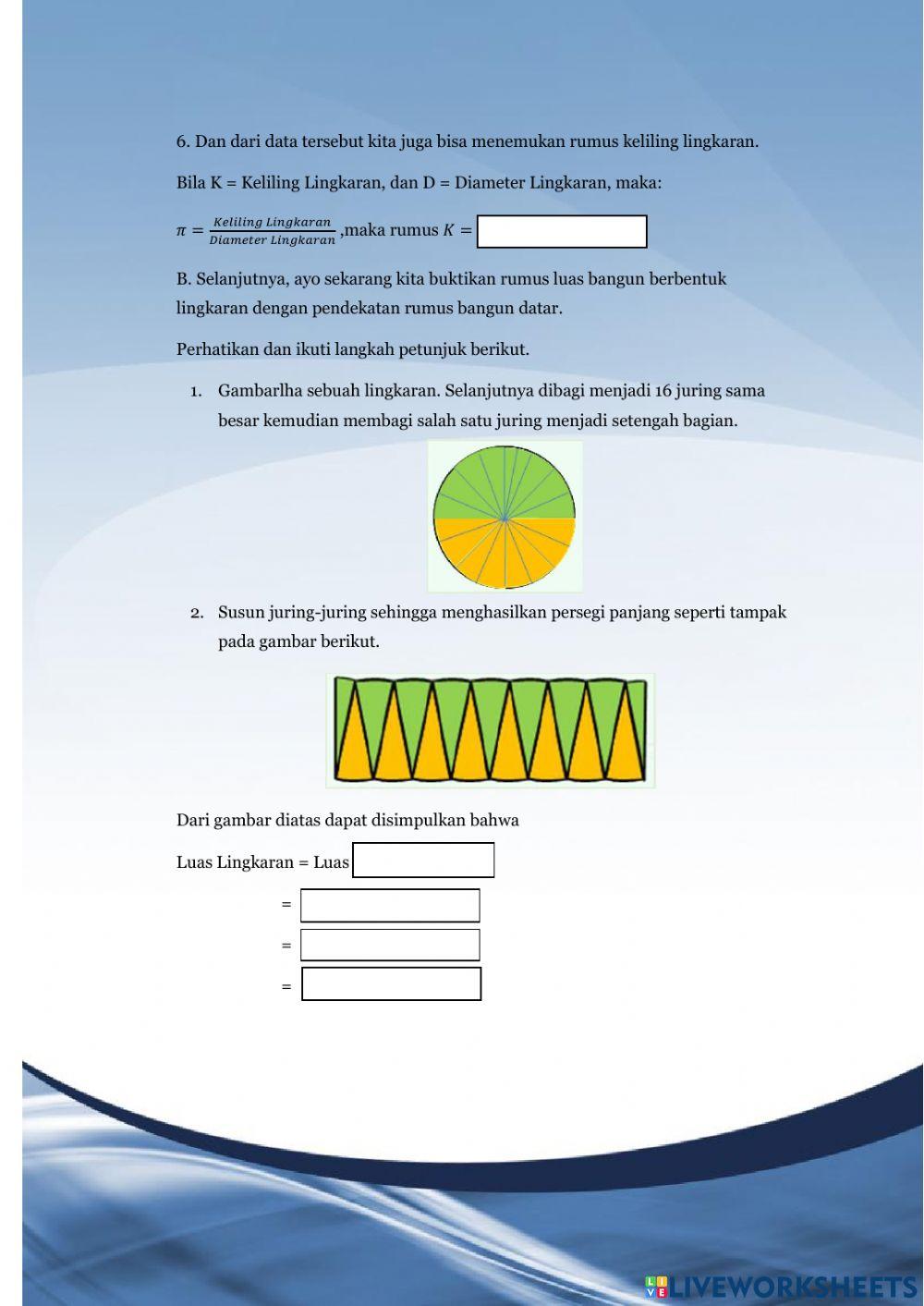 6. Dan dari data tersebut kita juga bisa menemukan rumus keliling lingkaran.

Bila K = Keliling Lingkaran, dan D = Diameter Lingkaran, maka:

$\pi = \frac{Keliling\ Lingkaran}{Diameter\ Lingkaran}$ ,maka rumus $K =$

B. Selanjutnya, ayo sekarang kita buktikan rumus luas bangun berbentuk lingkaran dengan pendekatan rumus bangun datar.

Perhatikan dan ikuti langkah petunjuk berikut.

1. Gambarlha sebuah lingkaran. Selanjutnya dibagi menjadi 16 juring sama besar kemudian membagi salah satu juring menjadi setengah bagian.

2. Susun juring-juring sehingga menghasilkan persegi panjang seperti tampak pada gambar berikut.

Dari gambar diatas dapat disimpulkan bahwa

Luas Lingkaran = Luas

=

=

=

LIVEWORKSHEETS